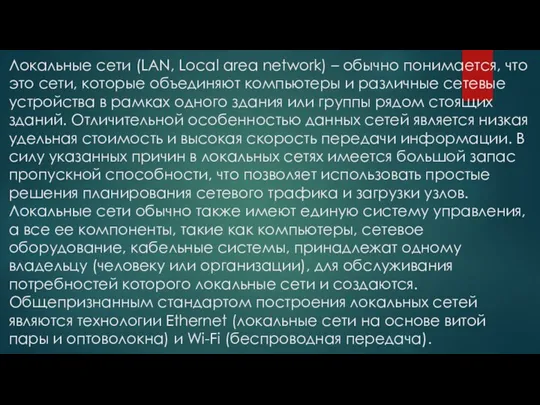 Локальные сети (LAN, Local area network) – обычно понимается, что это сети, которые объединяют компьютеры и различные сетевые устройства в рамках одного здания или группы рядом стоящих зданий. Отличительной особенностью данных сетей является низкая удельная стоимость и высокая скорость передачи информации. В силу указанных причин в локальных сетях имеется большой запас пропускной способности, что позволяет использовать простые решения планирования сетевого трафика и загрузки узлов. Локальные сети обычно также имеют единую систему управления, а все ее компоненты, такие как компьютеры, сетевое оборудование, кабельные системы, принадлежат одному владельцу (человеку или организации), для обслуживания потребностей которого локальные сети и создаются. Общепризнанным стандартом построения локальных сетей являются технологии Ethernet (локальные сети на основе витой пары и оптоволокна) и Wi-Fi (беспроводная передача).